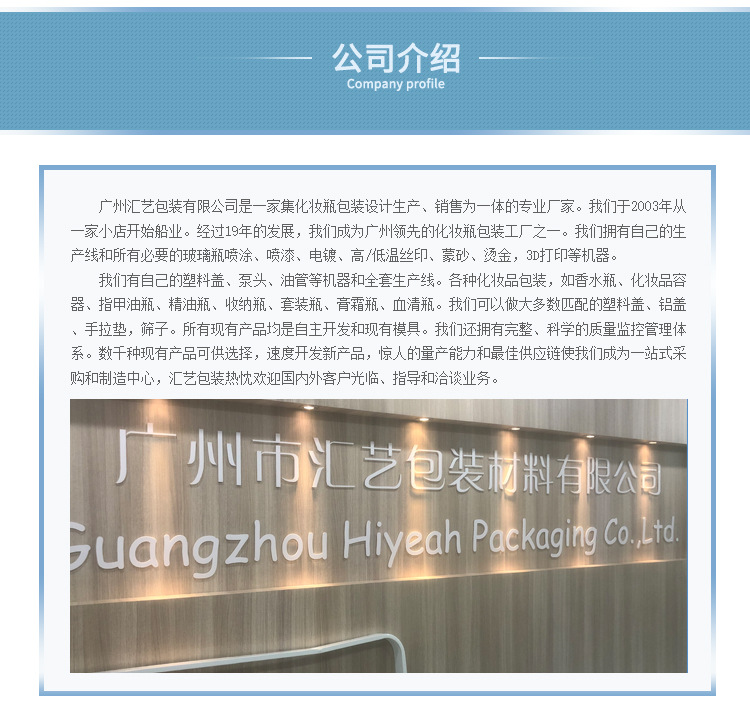 公司介绍
Company profile

广州汇艺包装有限公司是一家集化妆瓶包装设计生产、销售为一体的专业厂家。我们于2003年从一家小店开始船业。经过19年的发展，我们成为广州领先的化妆瓶包装工厂之一。我们拥有自己的生产线和所有必要的玻璃瓶喷涂、喷漆、电镀、高/低温丝印、蒙砂、烫金，3D打印等机器。

我们有自己的塑料盖、泵头、油管等机器和全套生产线。各种化妆品包装，如香水瓶、化妆品容器、指甲油瓶、精油瓶、收纳瓶、套装瓶、膏霜瓶、血清瓶。我们可以做大多数匹配的塑料盖、铝盖、手拉垫，筛子。所有现有产品均是自主开发和现有模具。我们还拥有完整、科学的质量监控管理体系。数千种现有产品可供选择，速度开发新产品，惊人的量产能力和最佳供应链使我们成为一站式采购和制造中心，汇艺包装热忱欢迎国内外客户光临、指导和洽谈业务。

广州市汇艺包装材料有限公司
Guangzhou Hiyeah Packaging Co.,Ltd.